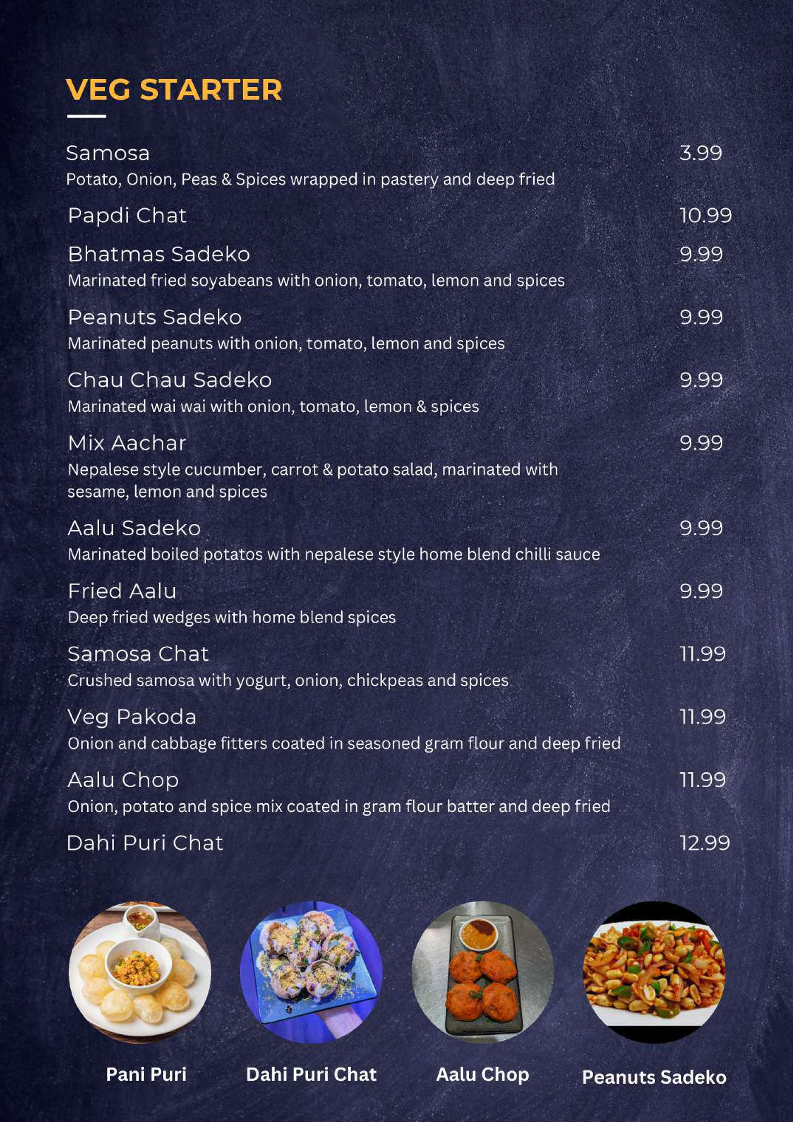 VEG STARTER

Samosa 3.99
Potato, Onion, Peas & Spices wrapped in pastery and deep fried

Papdi Chat 10.99

Bhatmas Sadeko 9.99
Marinated fried soyabeans with onion, tomato, lemon and spices

Peanuts Sadeko 9.99
Marinated peanuts with onion, tomato, lemon and spices

Chau Chau Sadeko 9.99
Marinated wai wai with onion, tomato, lemon & spices

Mix Aachar 9.99
Nepalese style cucumber, carrot & potato salad, marinated with sesame, lemon and spices

Aalu Sadeko 9.99
Marinated boiled potatos with nepalese style home blend chilli sauce

Fried Aalu 9.99
Deep fried wedges with home blend spices

Samosa Chat 11.99
Crushed samosa with yogurt, onion, chickpeas and spices

Veg Pakoda 11.99
Onion and cabbage fitters coated in seasoned gram flour and deep fried

Aalu Chop 11.99
Onion, potato and spice mix coated in gram flour batter and deep fried

Dahi Puri Chat 12.99

Pani Puri

Dahi Puri Chat

Aalu Chop

Peanuts Sadeko